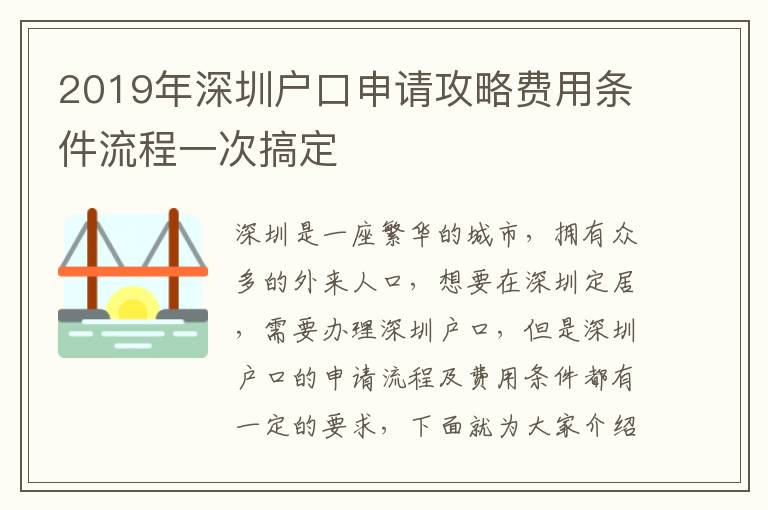 2019年深圳户口申请攻略费用条件流程一次搞定

深圳是一座繁华的城市，拥有众多的外来人口，想要在深圳定居，需要办理深圳户口，但是深圳户口的申请流程及费用条件都有一定的要求，下面就为大家介绍